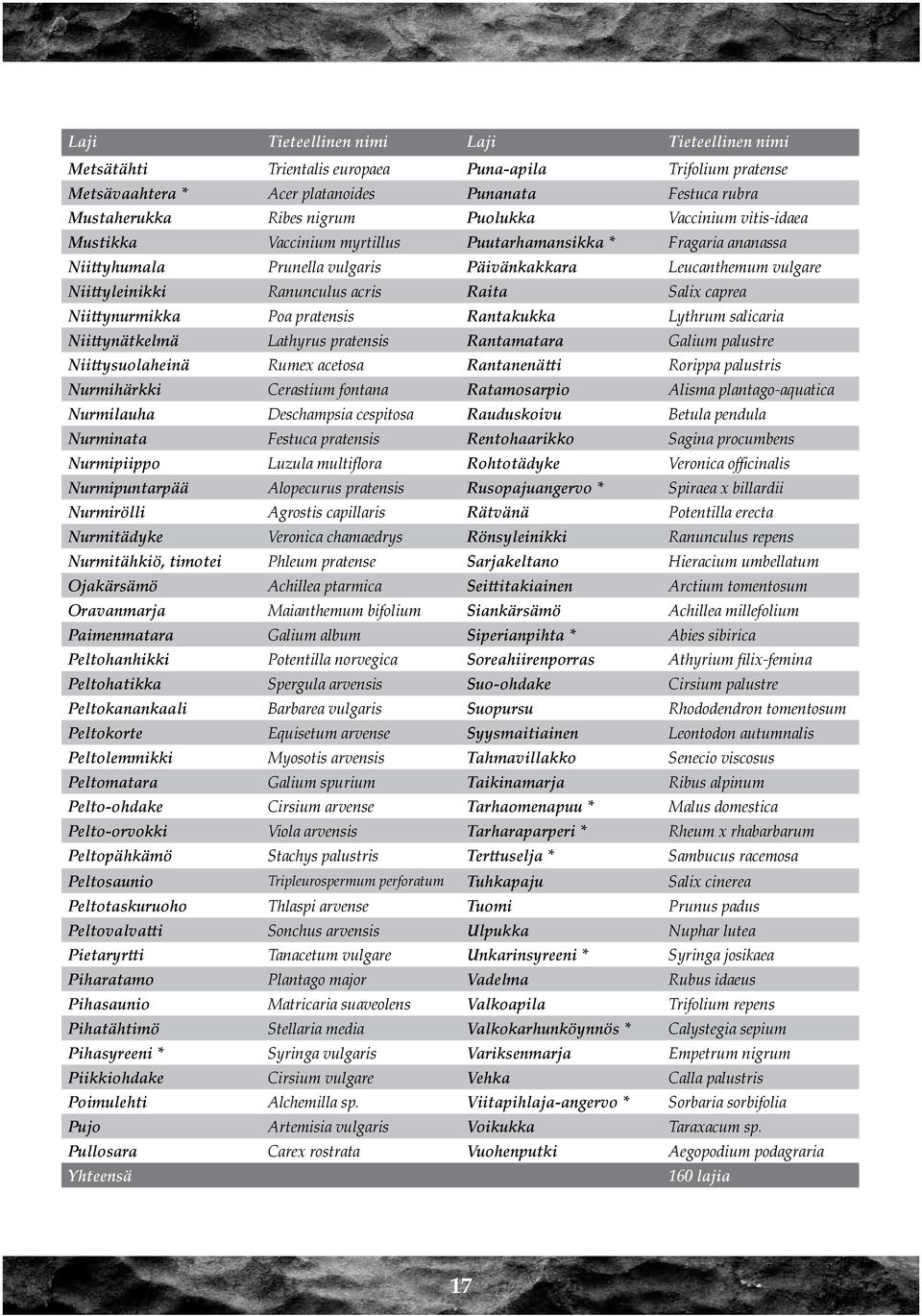 | Laji | Tieteellinen nimi | Laji | Tieteellinen nimi |
|---|---|---|---|
| Metsätähti | Trientalis europaea | Puna-apila | Trifolium pratense |
| Metsävaahtera * | Acer platanoides | Punanata | Festuca rubra |
| Mustaherukka | Ribes nigrum | Puolukka | Vaccinium vitis-idaea |
| Mustikka | Vaccinium myrtillus | Puutarhamansikka * | Fragaria ananassa |
| Niittyhumala | Prunella vulgaris | Päivänkakkara | Leucanthemum vulgare |
| Niittyleinikki | Ranunculus acris | Raita | Salix caprea |
| Niittynurmikka | Poa pratensis | Rantakukka | Lythrum salicaria |
| Niittynätkelmä | Lathyrus pratensis | Rantamatara | Galium palustre |
| Niittysuolaheinä | Rumex acetosa | Rantanenätti | Rorippa palustris |
| Nurmihärkki | Cerastium fontana | Ratamosarpio | Alisma plantago-aquatica |
| Nurmilauha | Deschampsia cespitosa | Rauduskoivu | Betula pendula |
| Nurminata | Festuca pratensis | Rentohaarikko | Sagina procumbens |
| Nurmipiippo | Luzula multiflora | Rohtotädyke | Veronica officinalis |
| Nurmipuntarpää | Alopecurus pratensis | Rusopajuangervo * | Spiraea x billardii |
| Nurmirölli | Agrostis capillaris | Rätvänä | Potentilla erecta |
| Nurmitädyke | Veronica chamaedrys | Rönsyleinikki | Ranunculus repens |
| Nurmitähkiö, timotei | Phleum pratense | Sarjakeltano | Hieracium umbellatum |
| Ojakärsämö | Achillea ptarmica | Seittitakiainen | Arctium tomentosum |
| Oravanmarja | Maianthemum bifolium | Siankärsämö | Achillea millefolium |
| Paimenmatara | Galium album | Siperianpihta * | Abies sibirica |
| Peltohanhikki | Potentilla norvegica | Soreahiirenporras | Athyrium filix-femina |
| Peltohatikka | Spergula arvensis | Suo-ohdake | Cirsium palustre |
| Peltokanankaali | Barbarea vulgaris | Suopursu | Rhododendron tomentosum |
| Peltokorte | Equisetum arvense | Syysmaitiainen | Leontodon autumnalis |
| Peltolemmikki | Myosotis arvensis | Tahmavillakko | Senecio viscosus |
| Peltomatara | Galium spurium | Taikinamarja | Ribus alpinum |
| Pelto-ohdake | Cirsium arvense | Tarhaomenapuu * | Malus domestica |
| Pelto-orvokki | Viola arvensis | Tarharaparperi * | Rheum x rhabarbarum |
| Peltopähkämö | Stachys palustris | Terttuselja * | Sambucus racemosa |
| Peltosaunio | Tripleurospermum perforatum | Tuhkapaju | Salix cinerea |
| Peltotaskuruoho | Thlaspi arvense | Tuomi | Prunus padus |
| Peltovalvatti | Sonchus arvensis | Ulpukka | Nuphar lutea |
| Pietaryrtti | Tanacetum vulgare | Unkarinsyreeni * | Syringa josikaea |
| Piharatamo | Plantago major | Vadelma | Rubus idaeus |
| Pihasaunio | Matricaria suaveolens | Valkoapila | Trifolium repens |
| Pihatähtimö | Stellaria media | Valkokarhunköynnös * | Calystegia sepium |
| Pihasyreeni * | Syringa vulgaris | Variksenmarja | Empetrum nigrum |
| Piikkiohdake | Cirsium vulgare | Vehka | Calla palustris |
| Poimulehti | Alchemilla sp. | Viitapihlaja-angervo * | Sorbaria sorbifolia |
| Pujo | Artemisia vulgaris | Voikukka | Taraxacum sp. |
| Pullosara | Carex rostrata | Vuohenputki | Aegopodium podagraria |
| Yhteensä | | | 160 lajia |

17